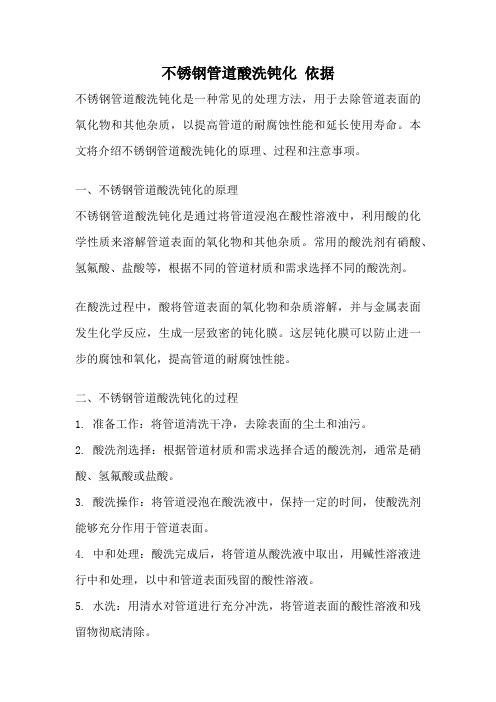 不锈钢管道酸洗钝化 依据

不锈钢管道酸洗钝化是一种常见的处理方法，用于去除管道表面的氧化物和其他杂质，以提高管道的耐腐蚀性能和延长使用寿命。本文将介绍不锈钢管道酸洗钝化的原理、过程和注意事项。

一、不锈钢管道酸洗钝化的原理

不锈钢管道酸洗钝化是通过将管道浸泡在酸性溶液中，利用酸的化学性质来溶解管道表面的氧化物和其他杂质。常用的酸洗剂有硝酸、氢氟酸、盐酸等，根据不同的管道材质和需求选择不同的酸洗剂。

在酸洗过程中，酸将管道表面的氧化物和杂质溶解，并与金属表面发生化学反应，生成一层致密的钝化膜。这层钝化膜可以防止进一步的腐蚀和氧化，提高管道的耐腐蚀性能。

二、不锈钢管道酸洗钝化的过程

1. 准备工作：将管道清洗干净，去除表面的尘土和油污。

2. 酸洗剂选择：根据管道材质和需求选择合适的酸洗剂，通常是硝酸、氢氟酸或盐酸。

3. 酸洗操作：将管道浸泡在酸洗液中，保持一定的时间，使酸洗剂能够充分作用于管道表面。

4. 中和处理：酸洗完成后，将管道从酸洗液中取出，用碱性溶液进行中和处理，以中和管道表面残留的酸性溶液。

5. 水洗：用清水对管道进行充分冲洗，将管道表面的酸性溶液和残留物彻底清除。